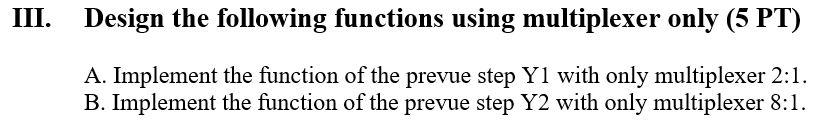 III. Design the following functions using multiplexer only (5 PT)

A. Implement the function of the prevue step Y1 with only multiplexer 2:1.
B. Implement the function of the prevue step Y2 with only multiplexer 8:1.